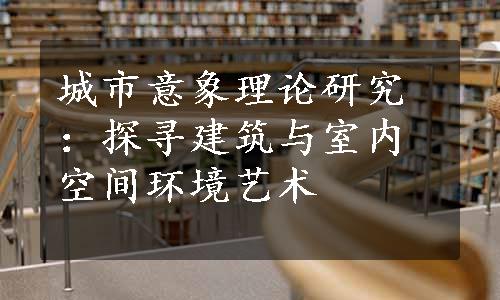 城市意象理论研究：探寻建筑与室内空间环境艺术